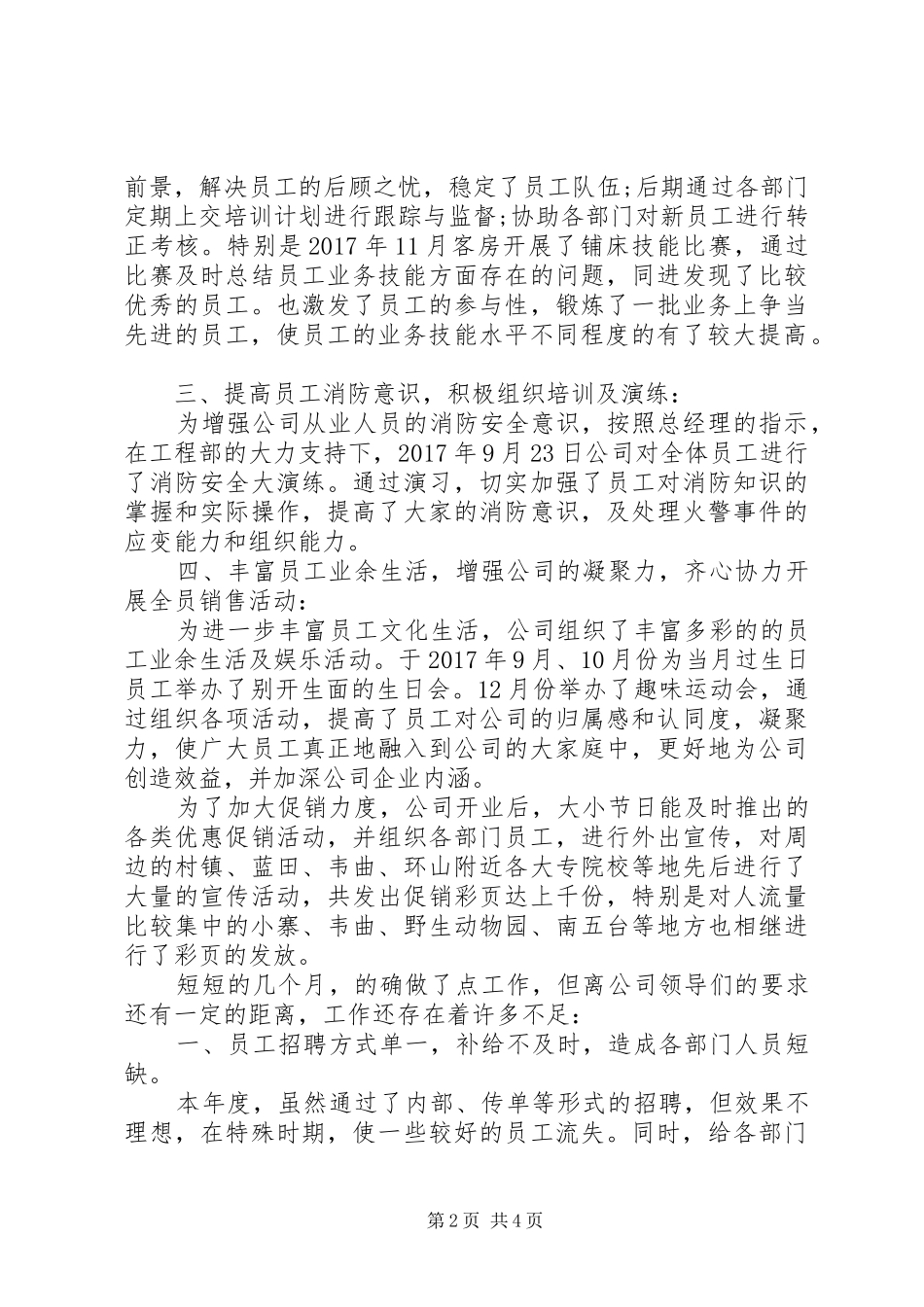 前景，解决员工的后顾之忧，稳定了员工队伍;后期通过各部门定期上交培训计划进行跟踪与监督;协助各部门对新员工进行转正考核。特别是2017年11月客房开展了铺床技能比赛，通过比赛及时总结员工业务技能方面存在的问题，同进发现了比较优秀的员工。也激发了员工的参与性，锻炼了一批业务上争当先进的员工，使员工的业务技能水平不同程度的有了较大提高。

三、提高员工消防意识，积极组织培训及演练：

为增强公司从业人员的消防安全意识，按照总经理的指示，在工程部的大力支持下，2017年9月23日公司对全体员工进行了消防安全大演练。通过演习，切实加强了员工对消防知识的掌握和实际操作，提高了大家的消防意识，及处理火警事件的应变能力和组织能力。

四、丰富员工业余生活，增强公司的凝聚力，齐心协力开展全员销售活动：

为进一步丰富员工文化生活，公司组织了丰富多彩的的员工业余生活及娱乐活动。于2017年9月、10月份为当月过生日员工举办了别开生面的生日会。12月份举办了趣味运动会，通过组织各项活动，提高了员工对公司的归属感和认同度，凝聚力，使广大员工真正地融入到公司的大家庭中，更好地为公司创造效益，并加深公司企业内涵。

为了加大促销力度，公司开业后，大小节日能及时推出的各类优惠促销活动，并组织各部门员工，进行外出宣传，对周边的村镇、蓝田、韦曲、环山附近各大专院校等地先后进行了大量的宣传活动，共发出促销彩页达上千份，特别是对人流量比较集中的小寨、韦曲、野生动物园、南五台等地方也相继进行了彩页的发放。

短短的几个月，的确做了点工作，但离公司领导们的要求还有一定的距离，工作还存在着许多不足：

一、员工招聘方式单一，补给不及时，造成各部门人员短缺。

本年度，虽然通过了内部、传单等形式的招聘，但效果不理想，在特殊时期，使一些较好的员工流失。同时，给各部门

第2页 共4页